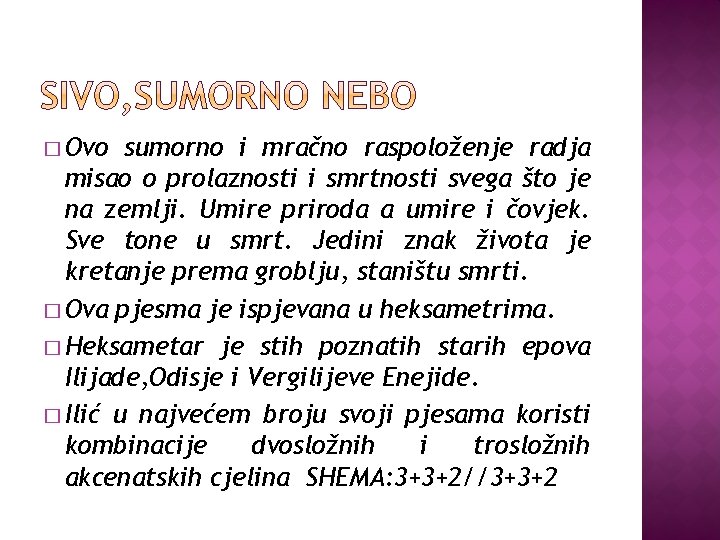 SIVO,SUMORNO NEBO

□ Ovo sumorno i mračno raspoloženje radja misao o prolaznosti i smrtnosti svega što je na zemlji. Umire priroda a umire i čovjek. Sve tone u smrt. Jedini znak života je kretanje prema groblju, staništu smrti.

□ Ova pjesma je ispjevana u heksametrima.

□ Heksametar je stih poznatih starih epova Ilijade,Odisje i Vergilijeve Enejide.

□ Ilić u najvećem broju svoji pjesama koristi kombinacije dvosložnih i trosložnih akcenatskih cjelina SHEMA:3+3+2//3+3+2